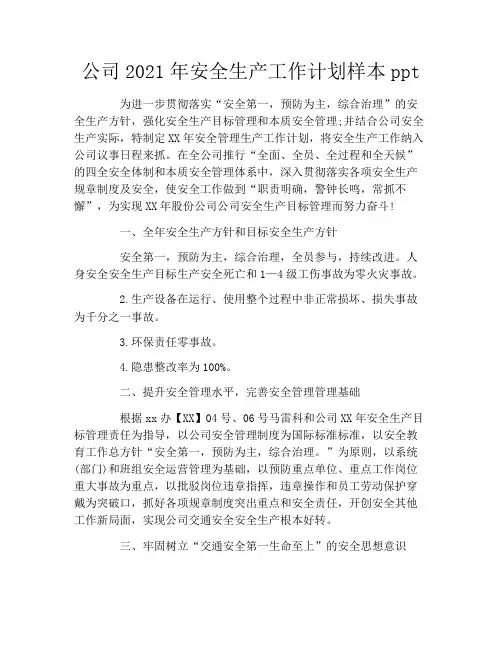 公司2021年安全生产工作计划样本ppt

为进一步贯彻落实“安全第一，预防为主，综合治理”的安全生产方针，强化安全生产目标管理和本质安全管理;并结合公司安全生产实际，特制定XX年安全管理生产工作计划，将安全生产工作纳入公司议事日程来抓。在全公司推行“全面、全员、全过程和全天候”的四全安全体制和本质安全管理体系中，深入贯彻落实各项安全生产规章制度及安全，使安全工作做到“职责明确，警钟长鸣，常抓不懈”，为实现XX年股份公司公司安全生产目标管理而努力奋斗!

一、全年安全生产方针和目标安全生产方针

安全第一，预防为主，综合治理，全员参与，持续改进。人身安全安全生产目标生产安全死亡和1—4级工伤事故为零火灾事故。

2.生产设备在运行、使用整个过程中非正常损坏、损失事故为千分之一事故。

3.环保责任零事故。

4.隐患整改率为100%。

二、提升安全管理水平，完善安全管理管理基础

根据xx办【XX】04号、06号马雷科和公司XX年安全生产目标管理责任为指导，以公司安全管理制度为国际标准标准，以安全教育工作总方针“安全第一，预防为主，综合治理。”为原则，以系统(部门)和班组安全运营管理为基础，以预防重点单位、重点工作岗位重大事故为重点，以批驳岗位违章指挥，违章操作和员工劳动保护穿戴为突破口，抓好各项规章制度突出重点和安全责任，开创安全其他工作新局面，实现公司交通安全安全生产根本好转。

三、牢固树立“交通安全第一生命至上”的安全思想意识